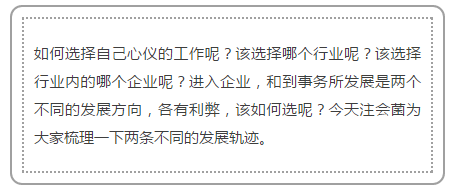 如何选择自己心仪的工作呢？该选择哪个行业呢？该选择行业内的哪个企业呢？进入企业，和到事务所发展是两个不同的发展方向，各有利弊，该如何选呢？今天注会菌为大家梳理一下两条不同的发展轨迹。